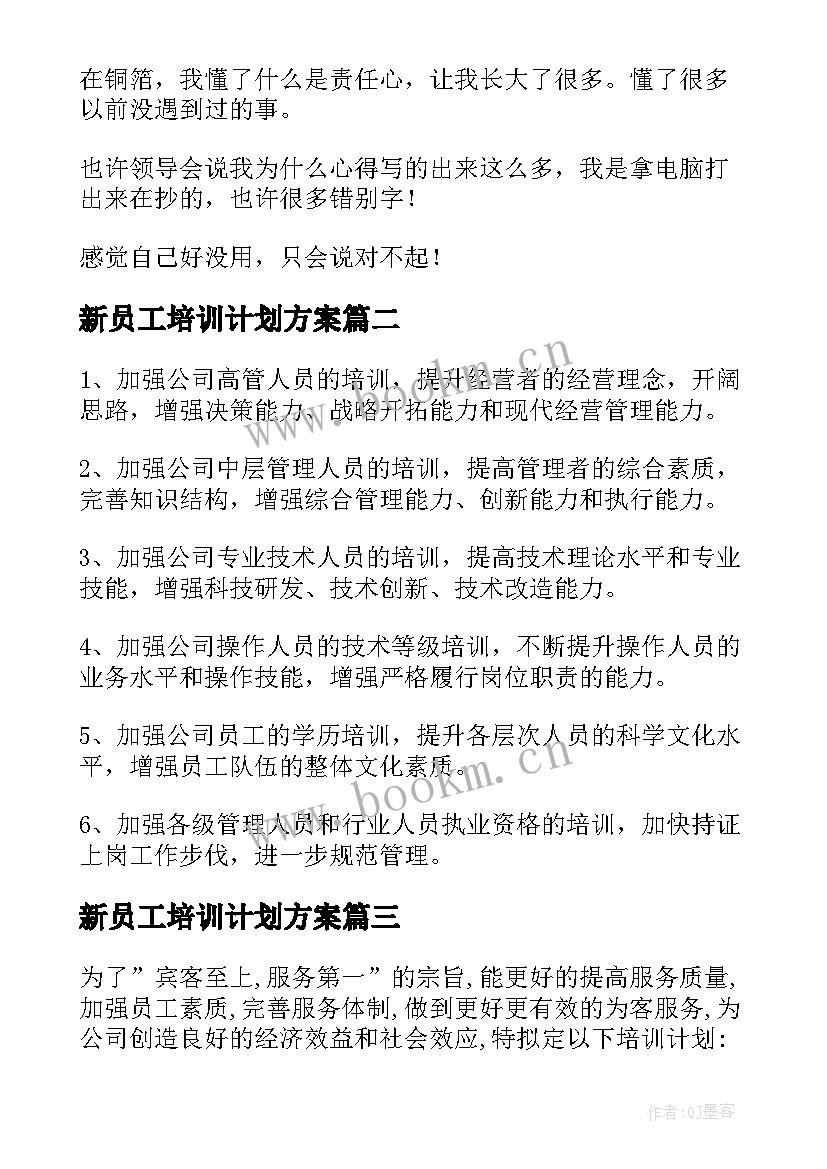 在铜箔，我懂了什么是责任心，让我长大了很多。懂了很多以前没遇到过的事。

也许领导会说我为什么心得写的出来这么多，我是拿电脑打出来在抄的，也许很多错别字！

感觉自己好没用，只会说对不起！

新员工培训计划方案篇二

1、加强公司高管人员的培训，提升经营者的经营理念，开阔思路，增强决策能力、战略开拓能力和现代经营管理能力。

2、加强公司中层管理人员的培训，提高管理者的综合素质，完善知识结构，增强综合管理能力、创新能力和执行能力。

3、加强公司专业技术人员的培训，提高技术理论水平和专业技能，增强科技研发、技术创新、技术改造能力。

4、加强公司操作人员的技术等级培训，不断提升操作人员的业务水平和操作技能，增强严格履行岗位职责的能力。

5、加强公司员工的学历培训，提升各层次人员的科学文化水平，增强员工队伍的整体文化素质。

6、加强各级管理人员和行业人员执业资格的培训，加快持证上岗工作步伐，进一步规范管理。

新员工培训计划方案篇三

为了”宾客至上,服务第一”的宗旨,能更好的提高服务质量,加强员工素质,完善服务体制,做到更好更有效的为客服务,为公司创造良好的经济效益和社会效应,特拟定以下培训计划:

www.bookm.cn
www.bookm.cn
作者:QJ墨客